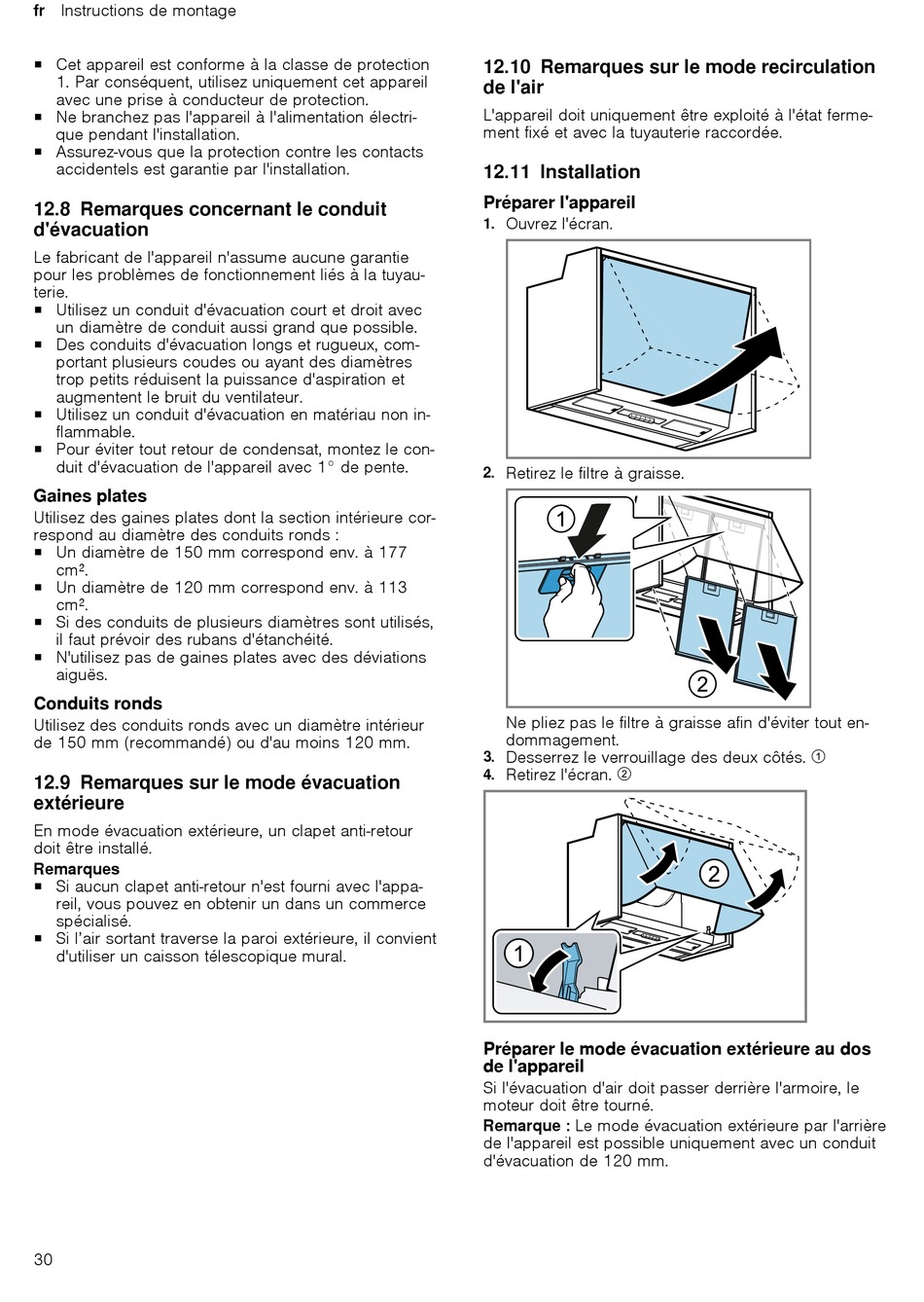 fr Instructions de montage

■ Cet appareil est conforme à la classe de protection 1. Par conséquent, utilisez uniquement cet appareil avec une prise à conducteur de protection.
■ Ne branchez pas l'appareil à l'alimentation électrique pendant l'installation.
■ Assurez-vous que la protection contre les contacts accidentels est garantie par l'installation.

12.8 Remarques concernant le conduit d'évacuation

Le fabricant de l'appareil n'assume aucune garantie pour les problèmes de fonctionnement liés à la tuyauterie.
■ Utilisez un conduit d'évacuation court et droit avec un diamètre de conduit aussi grand que possible.
■ Des conduits d'évacuation longs et rugueux, comportant plusieurs coudes ou ayant des diamètres trop petits réduisent la puissance d'aspiration et augmentent le bruit du ventilateur.
■ Utilisez un conduit d'évacuation en matériau non inflammable.
■ Pour éviter tout retour de condensat, montez le conduit d'évacuation de l'appareil avec 1° de pente.

Gaines plates
Utilisez des gaines plates dont la section intérieure correspond au diamètre des conduits ronds :
■ Un diamètre de 150 mm correspond env. à 177 cm².
■ Un diamètre de 120 mm correspond env. à 113 cm².
■ Si des conduits de plusieurs diamètres sont utilisés, il faut prévoir des rubans d'étanchéité.
■ N'utilisez pas de gaines plates avec des déviations aiguës.

Conduits ronds
Utilisez des conduits ronds avec un diamètre intérieur de 150 mm (recommandé) ou d'au moins 120 mm.

12.9 Remarques sur le mode évacuation extérieure

En mode évacuation extérieure, un clapet anti-retour doit être installé.
Remarques
■ Si aucun clapet anti-retour n'est fourni avec l'appareil, vous pouvez en obtenir un dans un commerce spécialisé.
■ Si l'air sortant traverse la paroi extérieure, il convient d'utiliser un caisson télescopique mural.

12.10 Remarques sur le mode recirculation de l'air

L'appareil doit uniquement être exploité à l'état fermement fixé et avec la tuyauterie raccordée.

12.11 Installation

Préparer l'appareil
1. Ouvrez l'écran.

2. Retirez le filtre à graisse.

1
2

Ne pliez pas le filtre à graisse afin d'éviter tout endommagement.
3. Desserrez le verrouillage des deux côtés. ①
4. Retirez l'écran. ②

2
1

Préparer le mode évacuation extérieure au dos de l'appareil
Si l'évacuation d'air doit passer derrière l'armoire, le moteur doit être tourné.
Remarque : Le mode évacuation extérieure par l'arrière de l'appareil est possible uniquement avec un conduit d'évacuation de 120 mm.

30